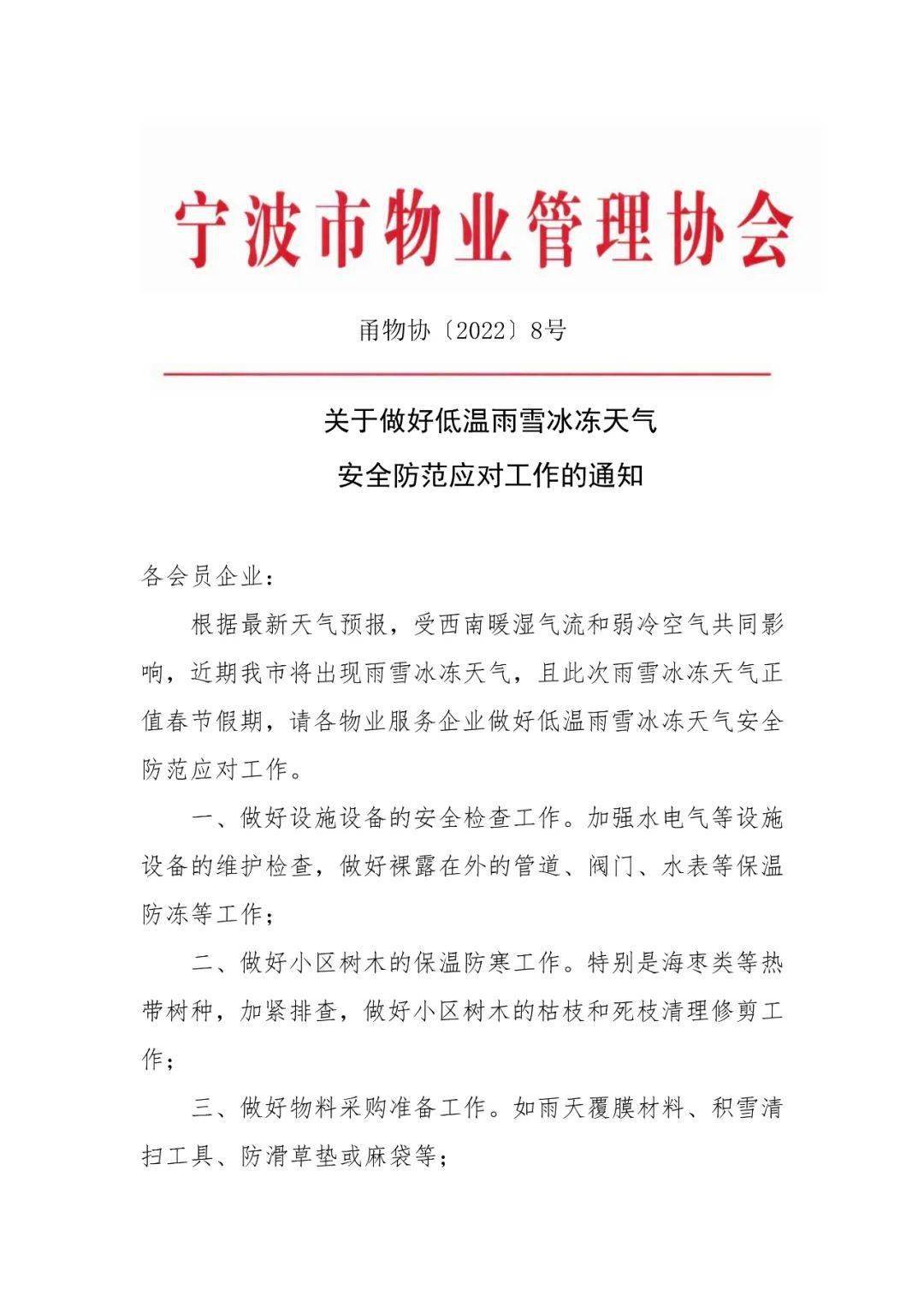 宁波市物业管理协会

甬物协〔2022〕8号

关于做好低温雨雪冰冻天气
安全防范应对工作的通知

各会员企业：

根据最新天气预报，受西南暖湿气流和弱冷空气共同影响，近期我市将出现雨雪冰冻天气，且此次雨雪冰冻天气正值春节假期，请各物业服务企业做好低温雨雪冰冻天气安全防范应对工作。

一、做好设施设备的安全检查工作。加强水电气等设施设备的维护检查，做好裸露在外的管道、阀门、水表等保温防冻等工作；

二、做好小区树木的保温防寒工作。特别是海枣类等热带树种，加紧排查，做好小区树木的枯枝和死枝清理修剪工作；

三、做好物料采购准备工作。如雨天覆膜材料、积雪清扫工具、防滑草垫或麻袋等；